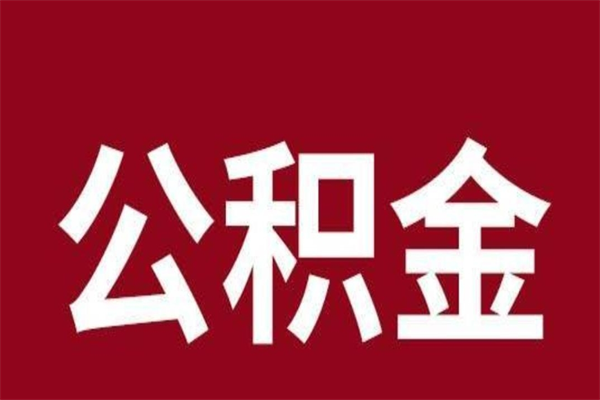 公积金